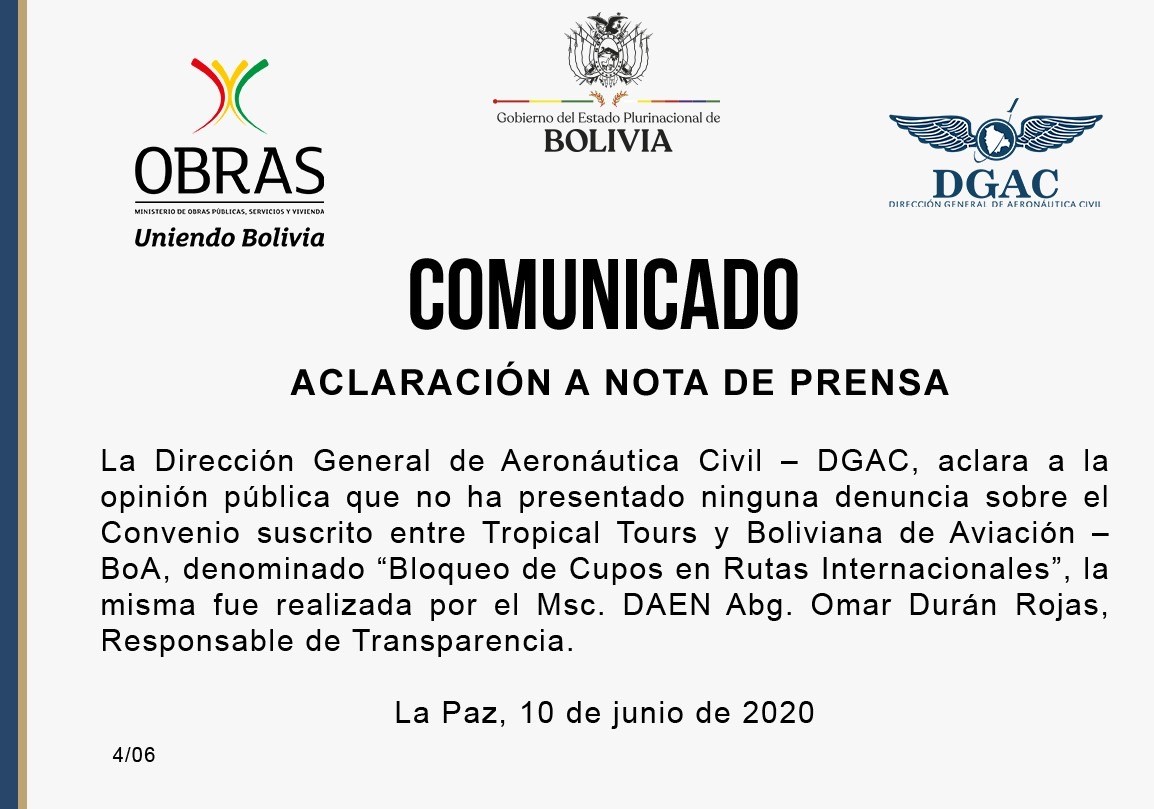 OBRAS
MINISTERIO DE OBRAS PÚBLICAS, SERVICIOS Y VIVIENDA
Uniendo Bolivia

Gobierno del Estado Plurinacional de
BOLIVIA

DGAC
DIRECCIÓN GENERAL DE AERONÁUTICA CIVIL

COMUNICADO

ACLARACIÓN A NOTA DE PRENSA

La Dirección General de Aeronáutica Civil – DGAC, aclara a la opinión pública que no ha presentado ninguna denuncia sobre el Convenio suscrito entre Tropical Tours y Boliviana de Aviación – BoA, denominado “Bloqueo de Cupos en Rutas Internacionales”, la misma fue realizada por el Msc. DAEN Abg. Omar Durán Rojas, Responsable de Transparencia.

La Paz, 10 de junio de 2020

4/06